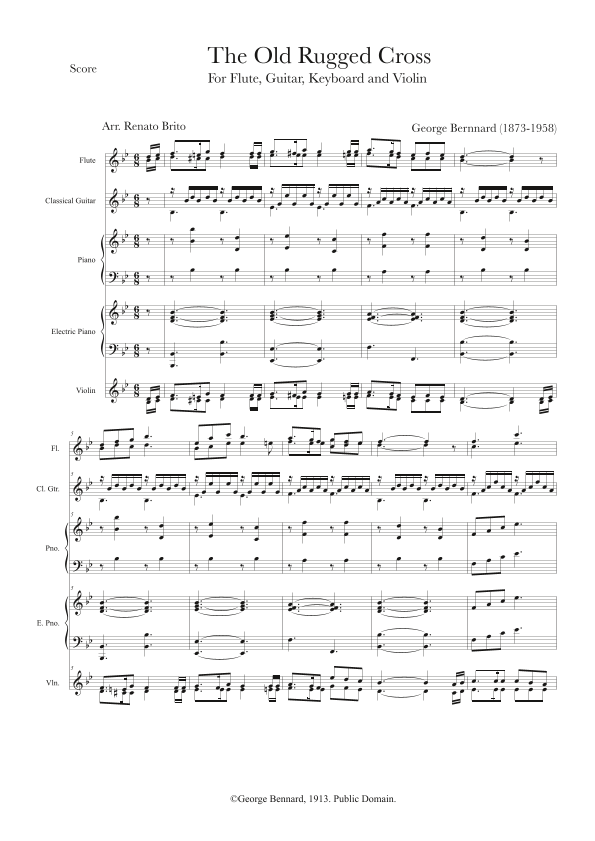 Score

The Old Rugged Cross

For Flute, Guitar, Keyboard and Violin

Arr. Renato Brito

George Bernnard (1873-1958)

Flute

Classical Guitar

Piano

Electric Piano

Violin

5

Fl.

Cl. Gtr.

Pno.

E. Pno.

Vln.

©George Bennard, 1913. Public Domain.